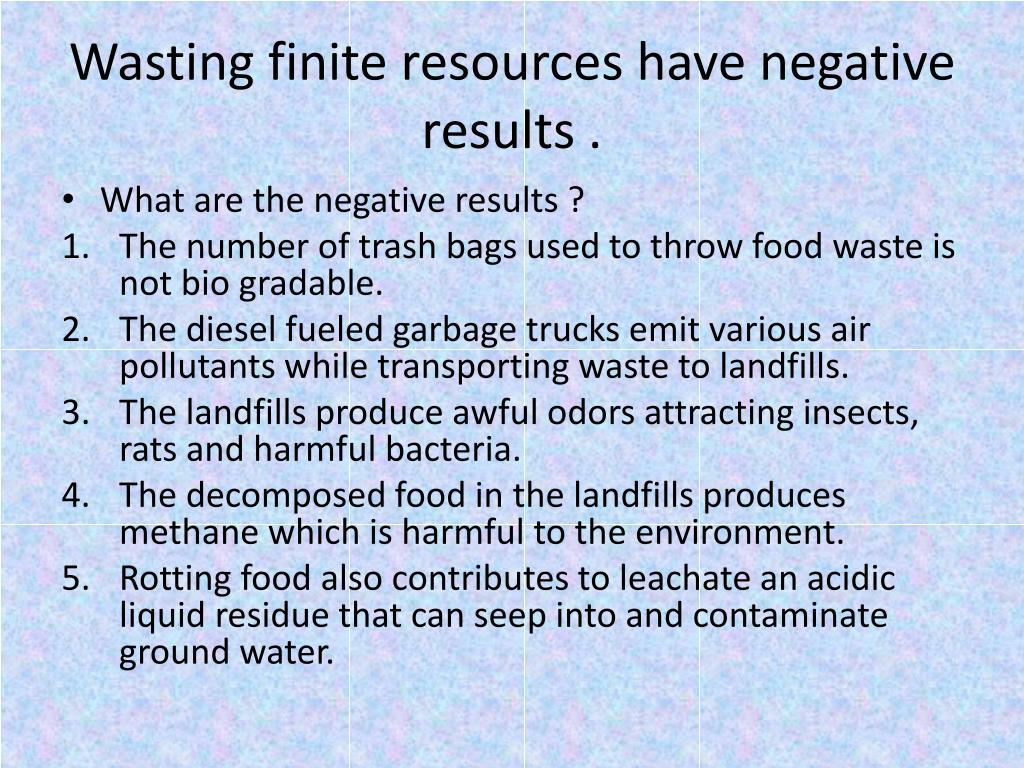 Wasting finite resources have negative results .

• What are the negative results ?
1. The number of trash bags used to throw food waste is not bio gradable.
2. The diesel fueled garbage trucks emit various air pollutants while transporting waste to landfills.
3. The landfills produce awful odors attracting insects, rats and harmful bacteria.
4. The decomposed food in the landfills produces methane which is harmful to the environment.
5. Rotting food also contributes to leachate an acidic liquid residue that can seep into and contaminate ground water.